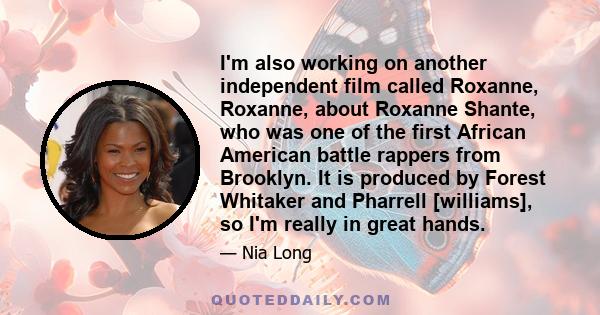 I'm also working on another independent film called Roxanne, Roxanne, about Roxanne Shante, who was one of the first African American battle rappers from Brooklyn. It is produced by Forest Whitaker and Pharrell [williams], so I'm really in great hands.

— Nia Long

QUOTEDDAILY.COM